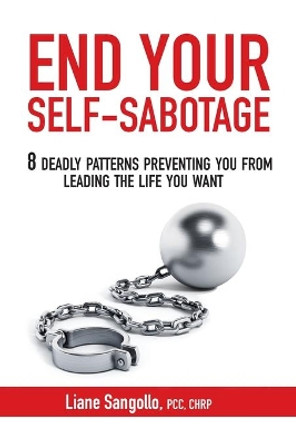 END YOUR SELF-SABOTAGE

8 DEADLY PATTERNS PREVENTING YOU FROM LEADING THE LIFE YOU WANT

Liane Sangollo, PCC, CHRP